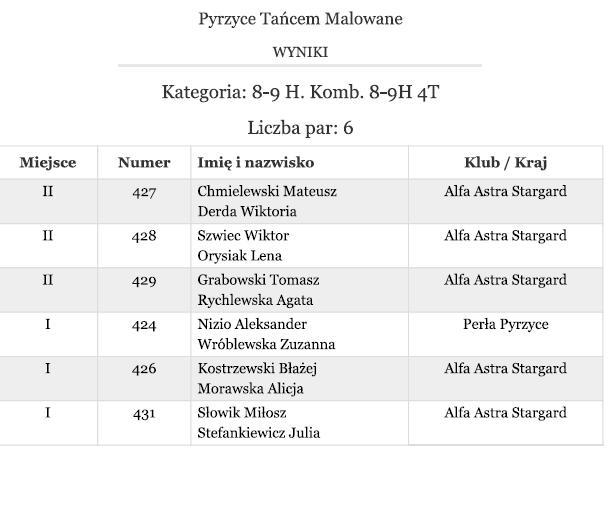 Pyrzyce Tańcem Malowane

WYNIKI

Kategoria: 8-9 H. Komb. 8-9H 4T

Liczba par: 6

| Miejsce | Numer | Imię i nazwisko | Klub / Kraj |
|---|---|---|---|
| II | 427 | Chmielewski Mateusz Derda Wiktoria | Alfa Astra Stargard |
| II | 428 | Szwiec Wiktor Orysiak Lena | Alfa Astra Stargard |
| II | 429 | Grabowski Tomasz Rychlewska Agata | Alfa Astra Stargard |
| I | 424 | Nizio Aleksander Wróblewska Zuzanna | Perła Pyrzyce |
| I | 426 | Kostrzewski Błażej Morawska Alicja | Alfa Astra Stargard |
| I | 431 | Słowik Miłosz Stefankiewicz Julia | Alfa Astra Stargard |